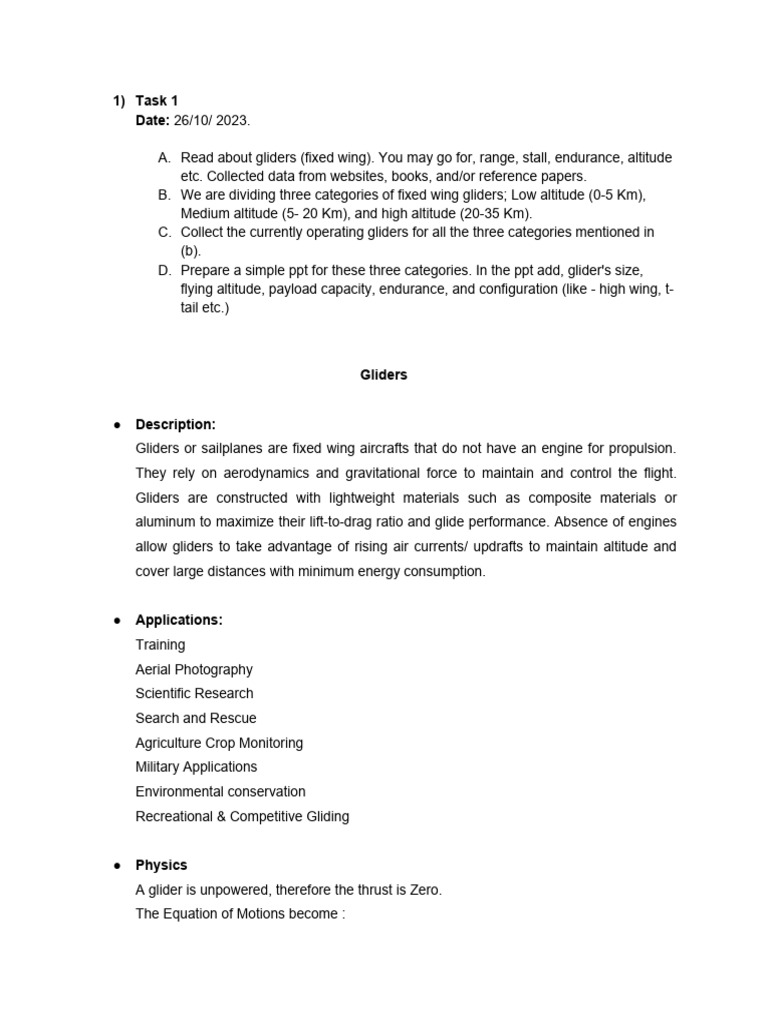 1) Task 1
Date: 26/10/ 2023.

A. Read about gliders (fixed wing). You may go for, range, stall, endurance, altitude etc. Collected data from websites, books, and/or reference papers.
B. We are dividing three categories of fixed wing gliders; Low altitude (0-5 Km), Medium altitude (5- 20 Km), and high altitude (20-35 Km).
C. Collect the currently operating gliders for all the three categories mentioned in (b).
D. Prepare a simple ppt for these three categories. In the ppt add, glider's size, flying altitude, payload capacity, endurance, and configuration (like - high wing, t-tail etc.)

Gliders

● Description:
Gliders or sailplanes are fixed wing aircrafts that do not have an engine for propulsion. They rely on aerodynamics and gravitational force to maintain and control the flight. Gliders are constructed with lightweight materials such as composite materials or aluminum to maximize their lift-to-drag ratio and glide performance. Absence of engines allow gliders to take advantage of rising air currents/ updrafts to maintain altitude and cover large distances with minimum energy consumption.

● Applications:
Training
Aerial Photography
Scientific Research
Search and Rescue
Agriculture Crop Monitoring
Military Applications
Environmental conservation
Recreational & Competitive Gliding

● Physics
A glider is unpowered, therefore the thrust is Zero.
The Equation of Motions become :